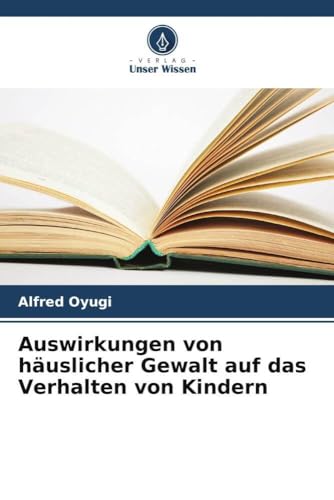 - VERLAG -
Unser Wissen

Alfred Oyugi

Auswirkungen von häuslicher Gewalt auf das Verhalten von Kindern